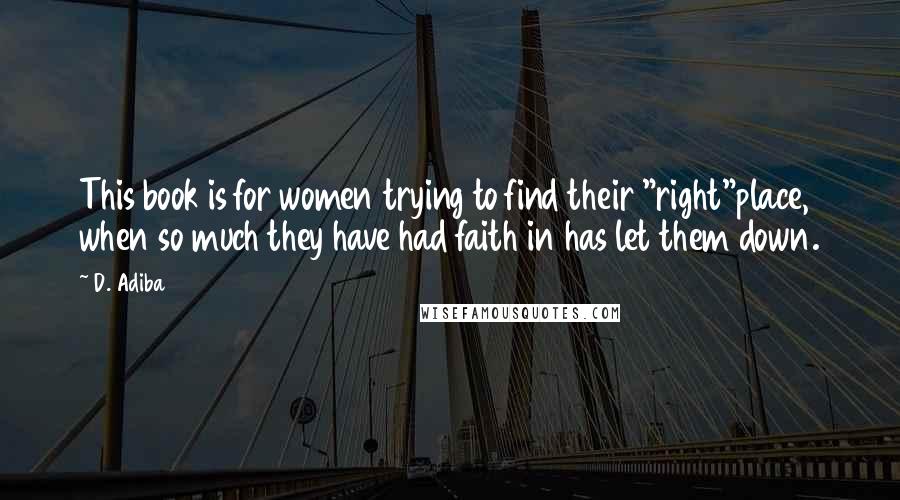 This book is for women trying to find their "right"place, when so much they have had faith in has let them down.

~ D. Adiba

WISEFAMOUSQUOTES.COM